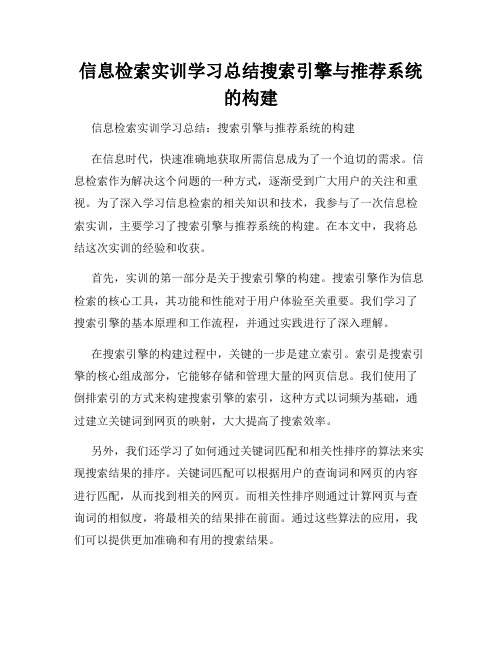 信息检索实训学习总结搜索引擎与推荐系统的构建

信息检索实训学习总结：搜索引擎与推荐系统的构建

在信息时代，快速准确地获取所需信息成为了一个迫切的需求。信息检索作为解决这个问题的一种方式，逐渐受到广大用户的关注和重视。为了深入学习信息检索的相关知识和技术，我参与了一次信息检索实训，主要学习了搜索引擎与推荐系统的构建。在本文中，我将总结这次实训的经验和收获。

首先，实训的第一部分是关于搜索引擎的构建。搜索引擎作为信息检索的核心工具，其功能和性能对于用户体验至关重要。我们学习了搜索引擎的基本原理和工作流程，并通过实践进行了深入理解。

在搜索引擎的构建过程中，关键的一步是建立索引。索引是搜索引擎的核心组成部分，它能够存储和管理大量的网页信息。我们使用了倒排索引的方式来构建搜索引擎的索引，这种方式以词频为基础，通过建立关键词到网页的映射，大大提高了搜索效率。

另外，我们还学习了如何通过关键词匹配和相关性排序的算法来实现搜索结果的排序。关键词匹配可以根据用户的查询词和网页的内容进行匹配，从而找到相关的网页。而相关性排序则通过计算网页与查询词的相似度，将最相关的结果排在前面。通过这些算法的应用，我们可以提供更加准确和有用的搜索结果。